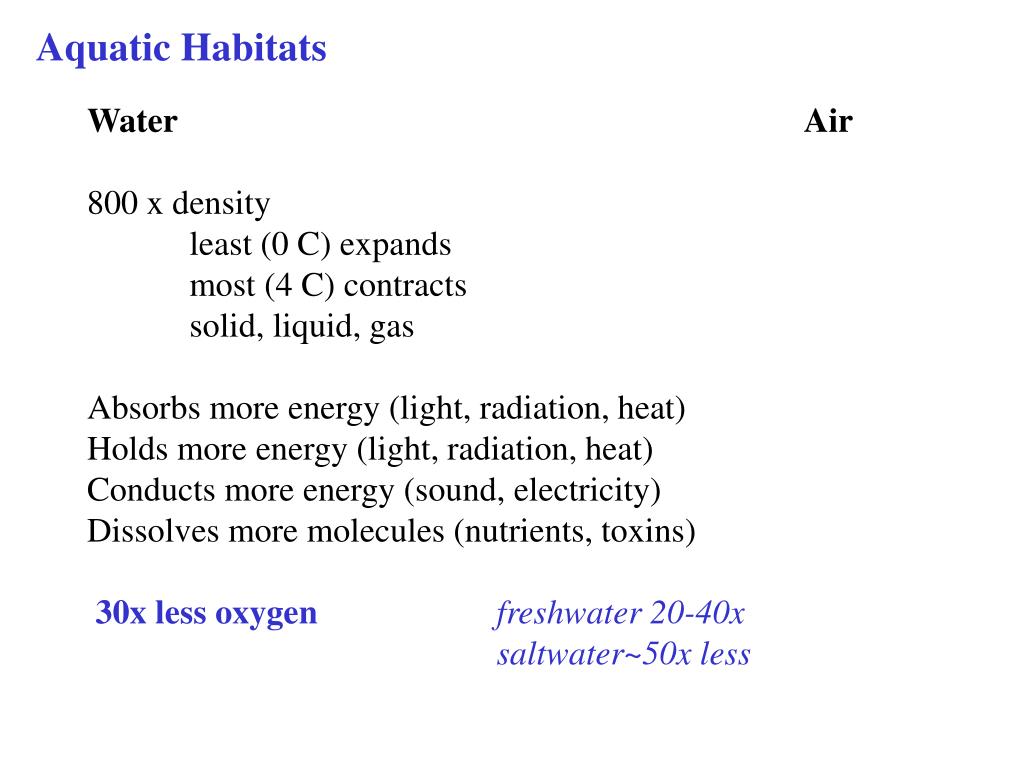 Aquatic Habitats

Water Air

800 x density
least (0 C) expands
most (4 C) contracts
solid, liquid, gas

Absorbs more energy (light, radiation, heat)
Holds more energy (light, radiation, heat)
Conducts more energy (sound, electricity)
Dissolves more molecules (nutrients, toxins)

30x less oxygen freshwater 20-40x
saltwater~50x less